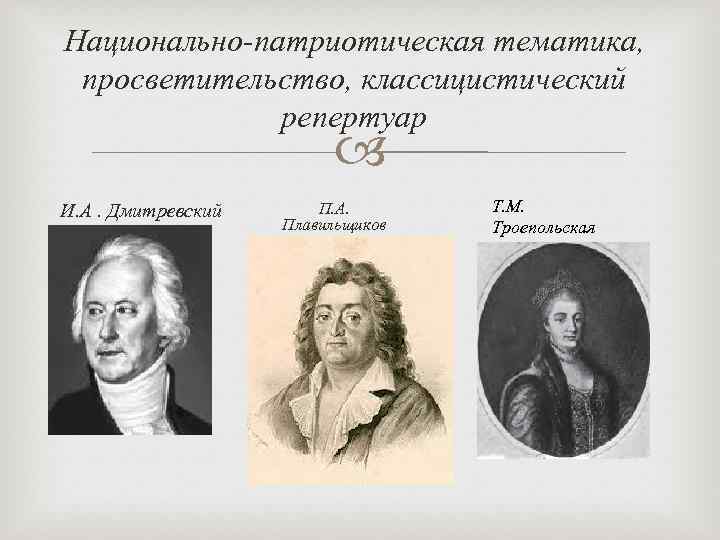 Национально-патриотическая тематика, просветительство, классицистический репертуар

И.А . Дмитревский

П.А.
Плавильщиков

Т.М.
Троепольская